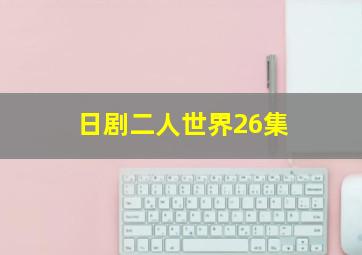 日剧二人世界26集